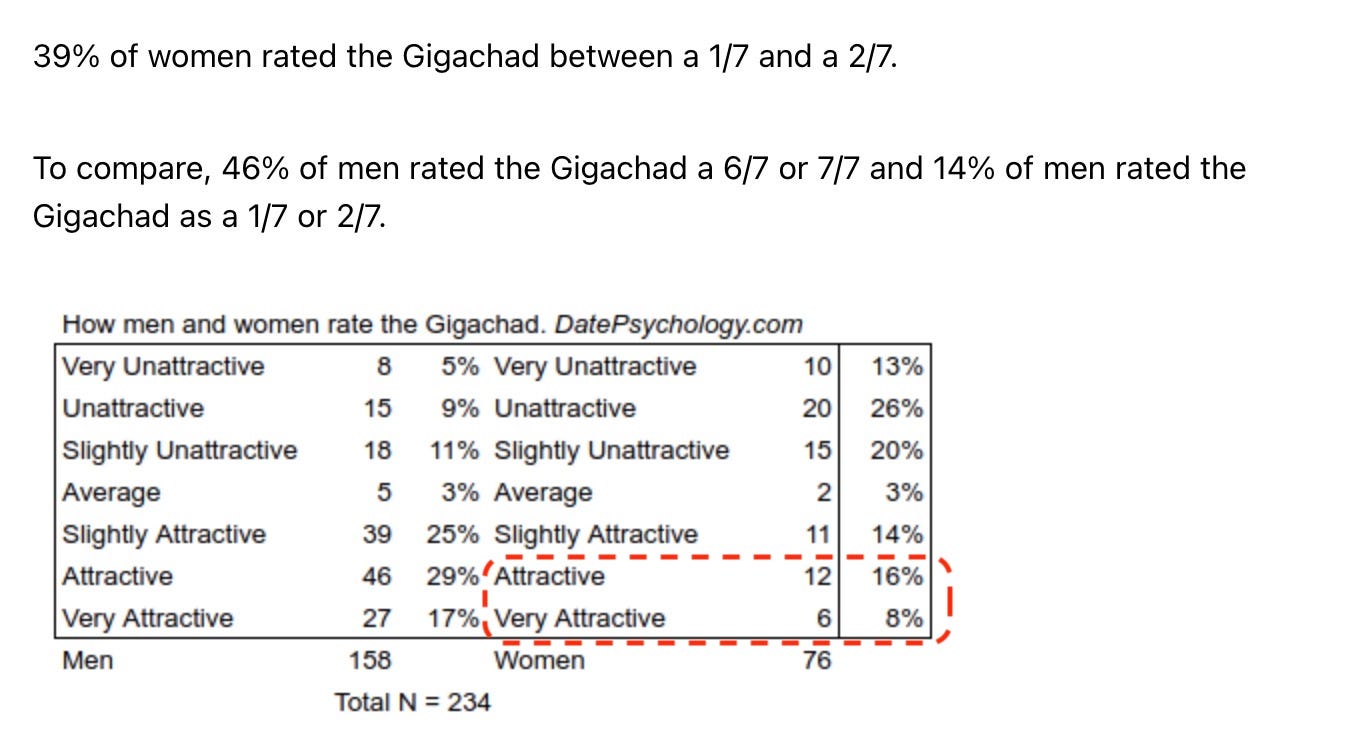 39% of women rated the Gigachad between a 1/7 and a 2/7.

To compare, 46% of men rated the Gigachad a 6/7 or 7/7 and 14% of men rated the Gigachad as a 1/7 or 2/7.

How men and women rate the Gigachad. DatePsychology.com

| | | | | | |
|---|---|---|---|---|---|
| Very Unattractive | 8 | 5% | Very Unattractive | 10 | 13% |
| Unattractive | 15 | 9% | Unattractive | 20 | 26% |
| Slightly Unattractive | 18 | 11% | Slightly Unattractive | 15 | 20% |
| Average | 5 | 3% | Average | 2 | 3% |
| Slightly Attractive | 39 | 25% | Slightly Attractive | 11 | 14% |
| Attractive | 46 | 29% | Attractive | 12 | 16% |
| Very Attractive | 27 | 17% | Very Attractive | 6 | 8% |
| Men | 158 | | Women | 76 | |

Total N = 234